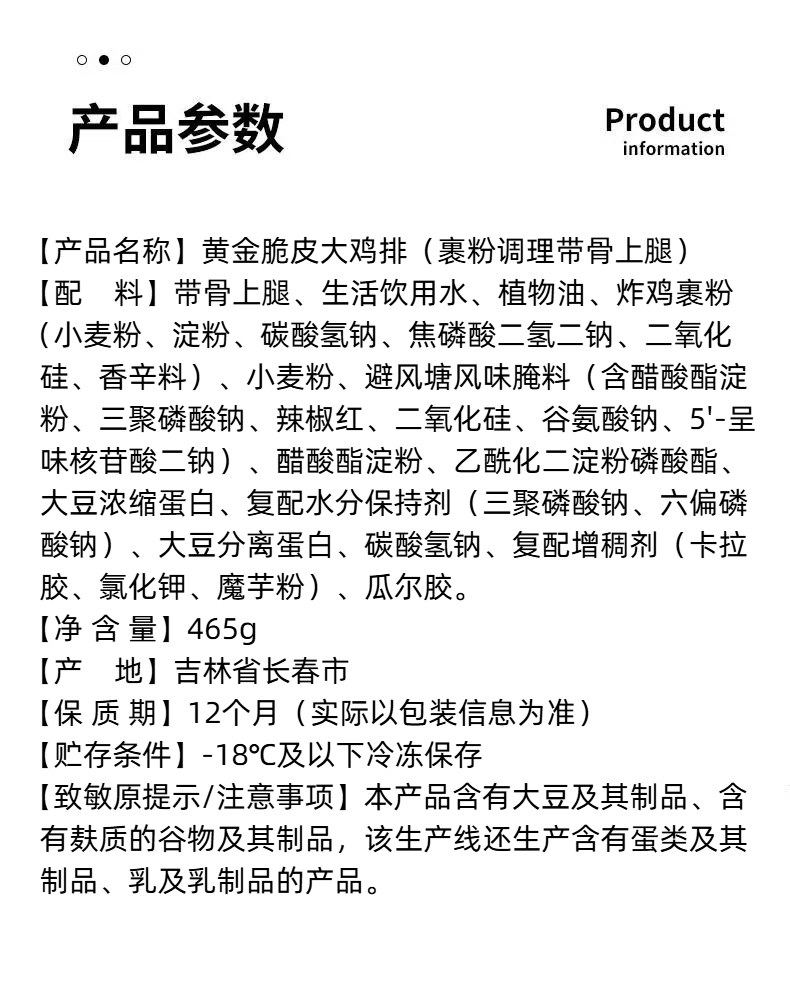 产品参数

Product
information

【产品名称】黄金脆皮大鸡排（裹粉调理带骨上腿）
【配　料】带骨上腿、生活饮用水、植物油、炸鸡裹粉（小麦粉、淀粉、碳酸氢钠、焦磷酸二氢二钠、二氧化硅、香辛料）、小麦粉、避风塘风味腌料（含醋酸酯淀粉、三聚磷酸钠、辣椒红、二氧化硅、谷氨酸钠、5'-呈味核苷酸二钠）、醋酸酯淀粉、乙酰化二淀粉磷酸酯、大豆浓缩蛋白、复配水分保持剂（三聚磷酸钠、六偏磷酸钠）、大豆分离蛋白、碳酸氢钠、复配增稠剂（卡拉胶、氯化钾、魔芋粉）、瓜尔胶。
【净 含 量】465g
【产　地】吉林省长春市
【保 质 期】12个月（实际以包装信息为准）
【贮存条件】-18℃及以下冷冻保存
【致敏原提示/注意事项】本产品含有大豆及其制品、含有麸质的谷物及其制品，该生产线还生产含有蛋类及其制品、乳及乳制品的产品。